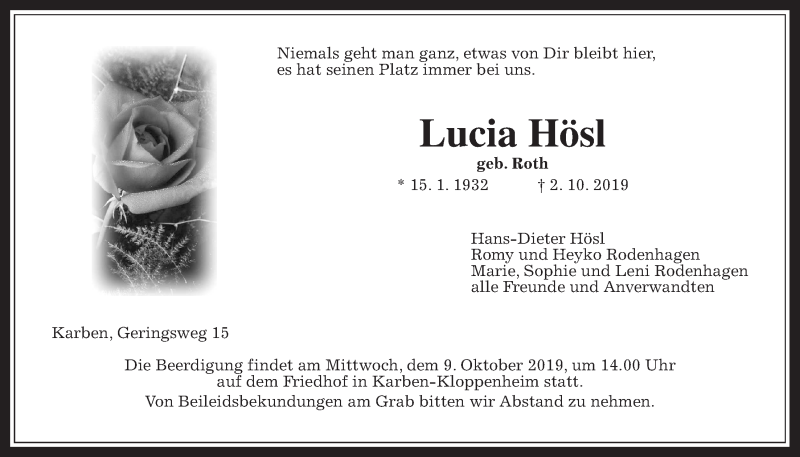 Niemals geht man ganz, etwas von Dir bleibt hier,
es hat seinen Platz immer bei uns.

Lucia Hösl

geb. Roth

* 15. 1. 1932 † 2. 10. 2019

Hans-Dieter Hösl
Romy und Heyko Rodenhagen
Marie, Sophie und Leni Rodenhagen
alle Freunde und Anverwandten

Karben, Geringsweg 15

Die Beerdigung findet am Mittwoch, dem 9. Oktober 2019, um 14.00 Uhr auf dem Friedhof in Karben-Kloppenheim statt.
Von Beileidsbekundungen am Grab bitten wir Abstand zu nehmen.